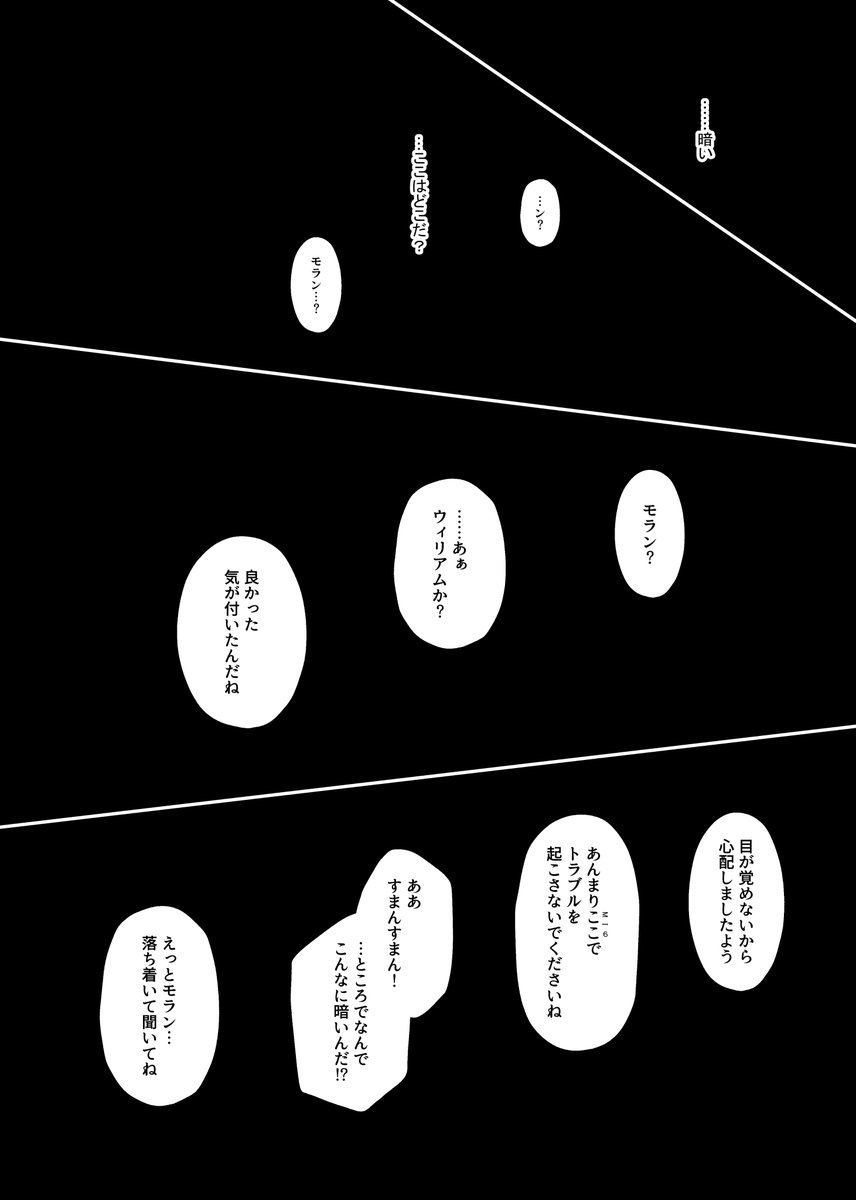 ……暗い

…ン?

…ここはどこだ?

モラン…?

モラン?

……あぁ ウィリアムか?

良かった 気が付いたんだね

目が覚めないから 心配しましたよう

あんまりここ(MI6)で トラブルを 起こさないでくださいね

ああ すまんすまん!

…ところでなんで こんなに暗いんだ!?

えっとモラン… 落ち着いて聞いてね